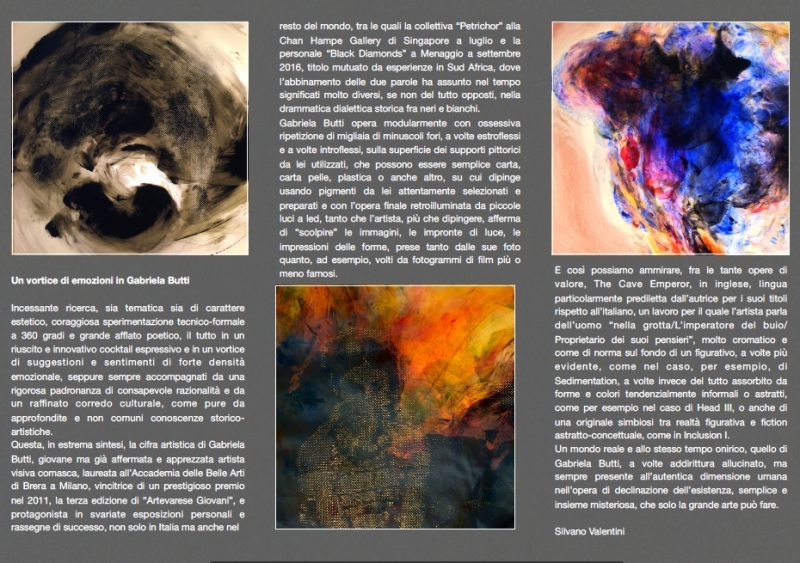 Un vortice di emozioni in Gabriela Butti

Incessante ricerca, sia tematica sia di carattere estetico, coraggiosa sperimentazione tecnico-formale a 360 gradi e grande afflato poetico, il tutto in un riuscito e innovativo cocktail espressivo e in un vortice di suggestioni e sentimenti di forte densità emozionale, seppure sempre accompagnati da una rigorosa padronanza di consapevole razionalità e da un raffinato corredo culturale, come pure da approfondite e non comuni conoscenze storico-artistiche.
Questa, in estrema sintesi, la cifra artistica di Gabriela Butti, giovane ma già affermata e apprezzata artista visiva comasca, laureata all'Accademia delle Belle Arti di Brera a Milano, vincitrice di un prestigioso premio nel 2011, la terza edizione di "Artevarese Giovani", e protagonista in svariate esposizioni personali e rassegne di successo, non solo in Italia ma anche nel resto del mondo, tra le quali la collettiva "Petrichor" alla Chan Hampe Gallery di Singapore a luglio e la personale "Black Diamonds" a Menaggio a settembre 2016, titolo mutuato da esperienze in Sud Africa, dove l'abbinamento delle due parole ha assunto nel tempo significati molto diversi, se non del tutto opposti, nella drammatica dialettica storica fra neri e bianchi.
Gabriela Butti opera modularmente con ossessiva ripetizione di migliaia di minuscoli fori, a volte estroflessi e a volte introflessi, sulla superficie dei supporti pittorici da lei utilizzati, che possono essere semplice carta, carta pelle, plastica o anche altro, su cui dipinge usando pigmenti da lei attentamente selezionati e preparati e con l'opera finale retroilluminata da piccole luci a led, tanto che l'artista, più che dipingere, afferma di "scolpire" le immagini, le impronte di luce, le impressioni delle forme, prese tanto dalle sue foto quanto, ad esempio, volti da fotogrammi di film più o meno famosi.

E così possiamo ammirare, fra le tante opere di valore, The Cave Emperor, in inglese, lingua particolarmente prediletta dall'autrice per i suoi titoli rispetto all'italiano, un lavoro per il quale l'artista parla dell'uomo "nella grotta/L'imperatore del buio/ Proprietario dei suoi pensieri", molto cromatico e come di norma sul fondo di un figurativo, a volte più evidente, come nel caso, per esempio, di Sedimentation, a volte invece del tutto assorbito da forme e colori tendenzialmente informali o astratti, come per esempio nel caso di Head III, o anche di una originale simbiosi tra realtà figurativa e fiction astratto-concettuale, come in Inclusion I.
Un mondo reale e allo stesso tempo onirico, quello di Gabriela Butti, a volte addirittura allucinato, ma sempre presente all'autentica dimensione umana nell'opera di declinazione dell'esistenza, semplice e insieme misteriosa, che solo la grande arte può fare.

Silvano Valentini